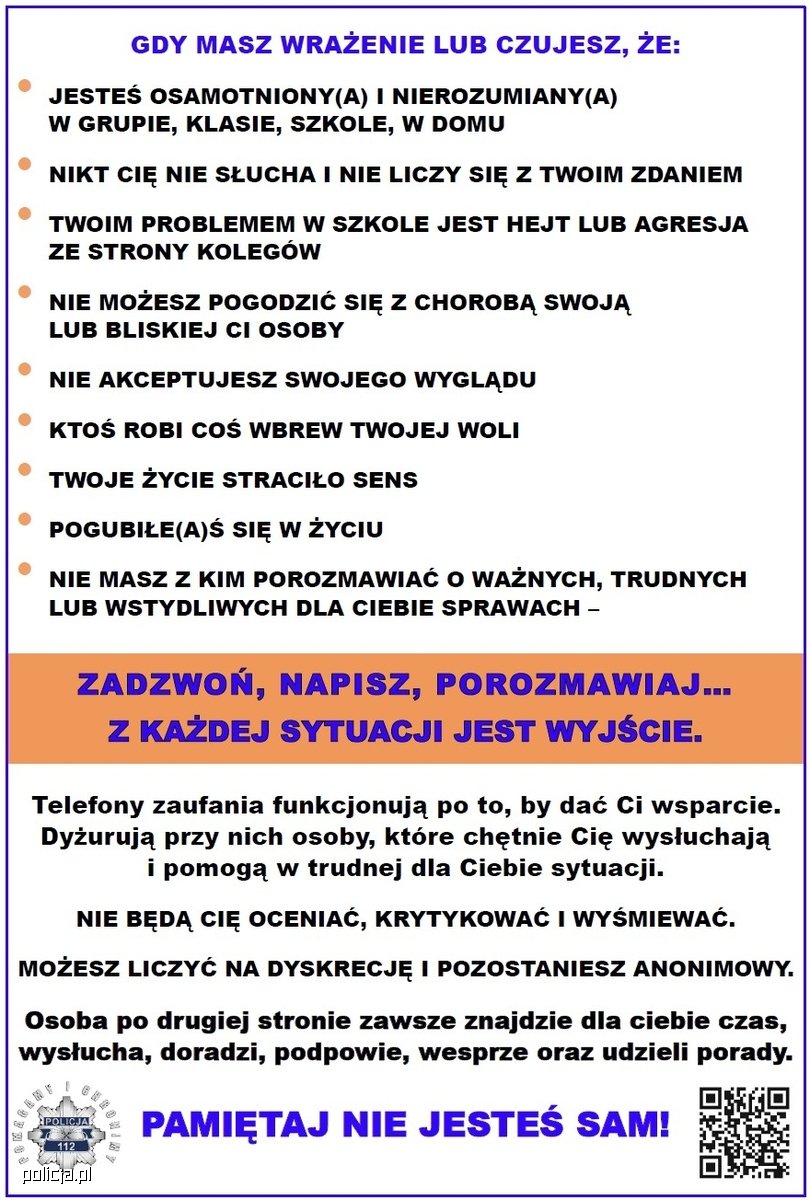 GDY MASZ WRAŻENIE LUB CZUJESZ, ŻE:

JESTEŚ OSAMOTNIONY(A) I NIEROZUMIANY(A) W GRUPIE, KLASIE, SZKOLE, W DOMU

NIKT CIĘ NIE SŁUCHA I NIE LICZY SIĘ Z TWOIM ZDANIEM

TWOIM PROBLEMEM W SZKOLE JEST HEJT LUB AGRESJA ZE STRONY KOLEGÓW

NIE MOŻESZ POGODZIĆ SIĘ Z CHOROBĄ SWOJĄ LUB BLISKIEJ CI OSOBY

NIE AKCEPTUJESZ SWOJEGO WYGLĄDU

KTOŚ ROBI COŚ WBREW TWOJEJ WOLI

TWOJE ŻYCIE STRACIŁO SENS

POGUBIŁE(A)Ś SIĘ W ŻYCIU

NIE MASZ Z KIM POROZMAWIAĆ O WAŻNYCH, TRUDNYCH LUB WSTYDLIWYCH DLA CIEBIE SPRAWACH –

ZADZWOŃ, NAPISZ, POROZMAWIAJ...
Z KAŻDEJ SYTUACJI JEST WYJŚCIE.

Telefony zaufania funkcjonują po to, by dać Ci wsparcie. Dyżurują przy nich osoby, które chętnie Cię wysłuchają i pomogą w trudnej dla Ciebie sytuacji.

NIE BĘDĄ CIĘ OCENIAĆ, KRYTYKOWAĆ I WYŚMIEWAĆ.

MOŻESZ LICZYĆ NA DYSKRECJĘ I POZOSTANIESZ ANONIMOWY.

Osoba po drugiej stronie zawsze znajdzie dla ciebie czas, wysłucha, doradzi, podpowie, wesprze oraz udzieli porady.

POMAGAMY I CHRONIMY
POLICJA
112
policja.pl

PAMIĘTAJ NIE JESTEŚ SAM!